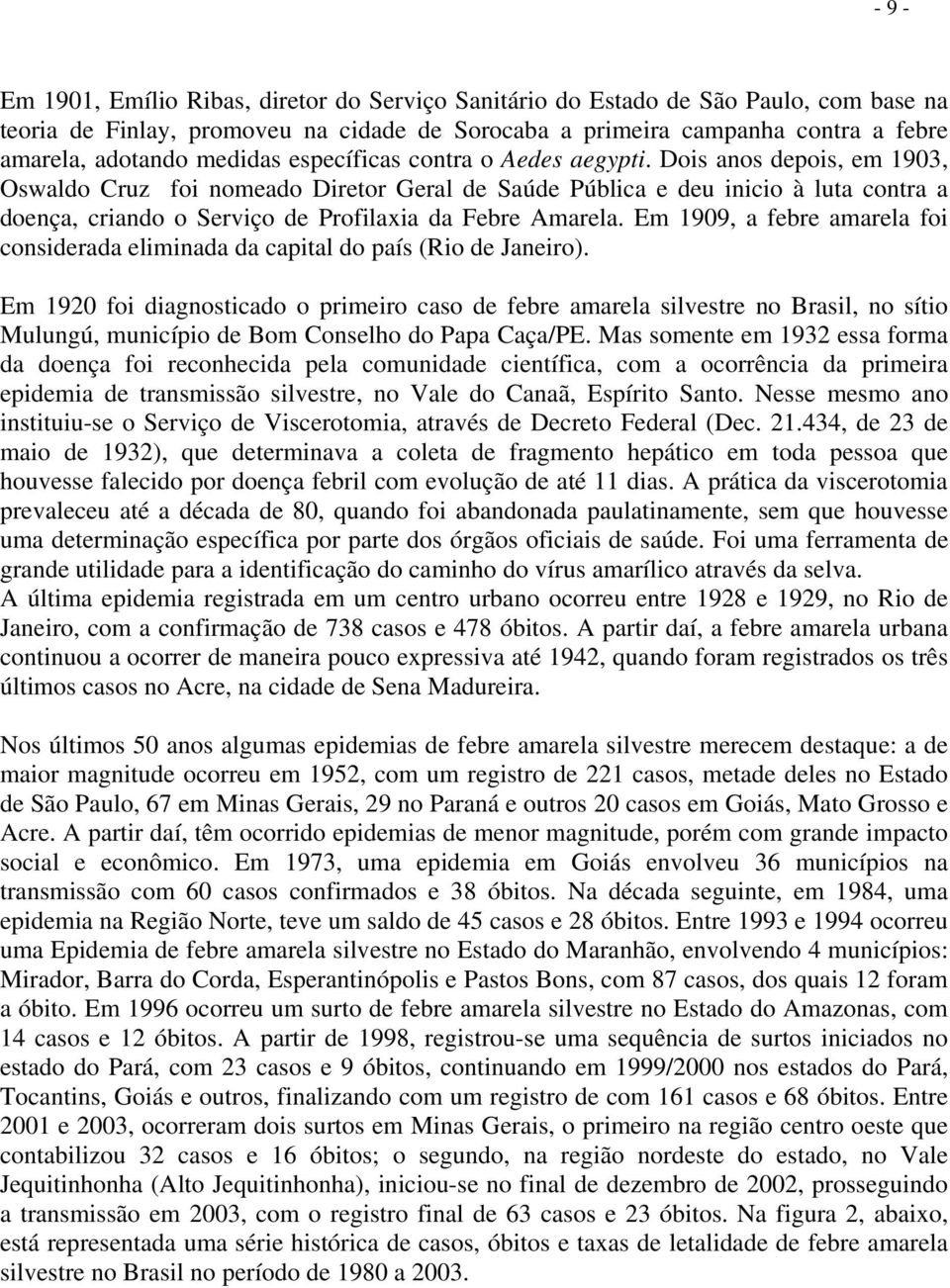 - 9 -

Em 1901, Emílio Ribas, diretor do Serviço Sanitário do Estado de São Paulo, com base na teoria de Finlay, promoveu na cidade de Sorocaba a primeira campanha contra a febre amarela, adotando medidas específicas contra o Aedes aegypti. Dois anos depois, em 1903, Oswaldo Cruz foi nomeado Diretor Geral de Saúde Pública e deu inicio à luta contra a doença, criando o Serviço de Profilaxia da Febre Amarela. Em 1909, a febre amarela foi considerada eliminada da capital do país (Rio de Janeiro).

Em 1920 foi diagnosticado o primeiro caso de febre amarela silvestre no Brasil, no sítio Mulungú, município de Bom Conselho do Papa Caça/PE. Mas somente em 1932 essa forma da doença foi reconhecida pela comunidade científica, com a ocorrência da primeira epidemia de transmissão silvestre, no Vale do Canaã, Espírito Santo. Nesse mesmo ano instituiu-se o Serviço de Viscerotomia, através de Decreto Federal (Dec. 21.434, de 23 de maio de 1932), que determinava a coleta de fragmento hepático em toda pessoa que houvesse falecido por doença febril com evolução de até 11 dias. A prática da viscerotomia prevaleceu até a década de 80, quando foi abandonada paulatinamente, sem que houvesse uma determinação específica por parte dos órgãos oficiais de saúde. Foi uma ferramenta de grande utilidade para a identificação do caminho do vírus amarílico através da selva. A última epidemia registrada em um centro urbano ocorreu entre 1928 e 1929, no Rio de Janeiro, com a confirmação de 738 casos e 478 óbitos. A partir daí, a febre amarela urbana continuou a ocorrer de maneira pouco expressiva até 1942, quando foram registrados os três últimos casos no Acre, na cidade de Sena Madureira.

Nos últimos 50 anos algumas epidemias de febre amarela silvestre merecem destaque: a de maior magnitude ocorreu em 1952, com um registro de 221 casos, metade deles no Estado de São Paulo, 67 em Minas Gerais, 29 no Paraná e outros 20 casos em Goiás, Mato Grosso e Acre. A partir daí, têm ocorrido epidemias de menor magnitude, porém com grande impacto social e econômico. Em 1973, uma epidemia em Goiás envolveu 36 municípios na transmissão com 60 casos confirmados e 38 óbitos. Na década seguinte, em 1984, uma epidemia na Região Norte, teve um saldo de 45 casos e 28 óbitos. Entre 1993 e 1994 ocorreu uma Epidemia de febre amarela silvestre no Estado do Maranhão, envolvendo 4 municípios: Mirador, Barra do Corda, Esperantinópolis e Pastos Bons, com 87 casos, dos quais 12 foram a óbito. Em 1996 ocorreu um surto de febre amarela silvestre no Estado do Amazonas, com 14 casos e 12 óbitos. A partir de 1998, registrou-se uma sequência de surtos iniciados no estado do Pará, com 23 casos e 9 óbitos, continuando em 1999/2000 nos estados do Pará, Tocantins, Goiás e outros, finalizando com um registro de com 161 casos e 68 óbitos. Entre 2001 e 2003, ocorreram dois surtos em Minas Gerais, o primeiro na região centro oeste que contabilizou 32 casos e 16 óbitos; o segundo, na região nordeste do estado, no Vale Jequitinhonha (Alto Jequitinhonha), iniciou-se no final de dezembro de 2002, prosseguindo a transmissão em 2003, com o registro final de 63 casos e 23 óbitos. Na figura 2, abaixo, está representada uma série histórica de casos, óbitos e taxas de letalidade de febre amarela silvestre no Brasil no período de 1980 a 2003.